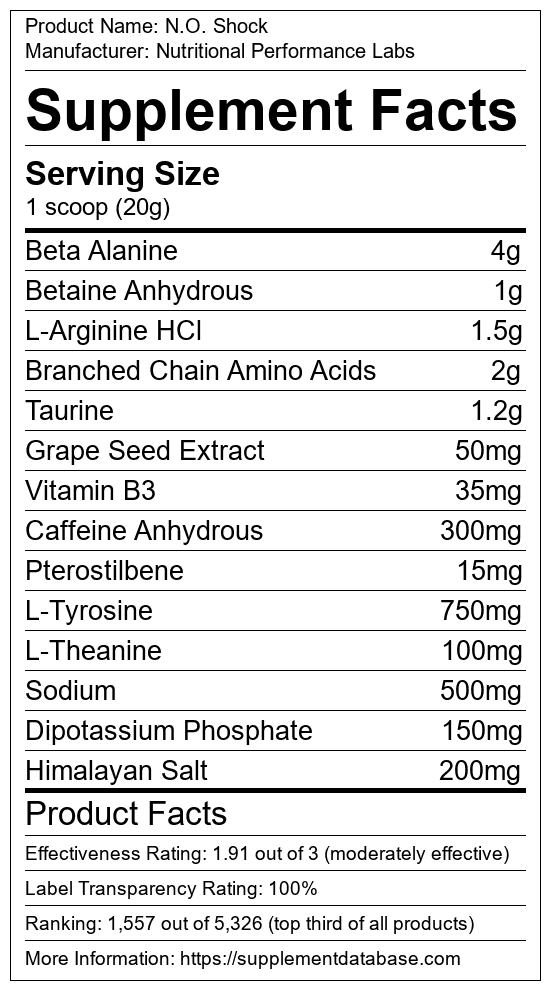 Product Name: N.O. Shock
Manufacturer: Nutritional Performance Labs

Supplement Facts

Serving Size
1 scoop (20g)

Beta Alanine 4g
Betaine Anhydrous 1g
L-Arginine HCl 1.5g
Branched Chain Amino Acids 2g
Taurine 1.2g
Grape Seed Extract 50mg
Vitamin B3 35mg
Caffeine Anhydrous 300mg
Pterostilbene 15mg
L-Tyrosine 750mg
L-Theanine 100mg
Sodium 500mg
Dipotassium Phosphate 150mg
Himalayan Salt 200mg

Product Facts

Effectiveness Rating: 1.91 out of 3 (moderately effective)

Label Transparency Rating: 100%

Ranking: 1,557 out of 5,326 (top third of all products)

More Information: https://supplementdatabase.com